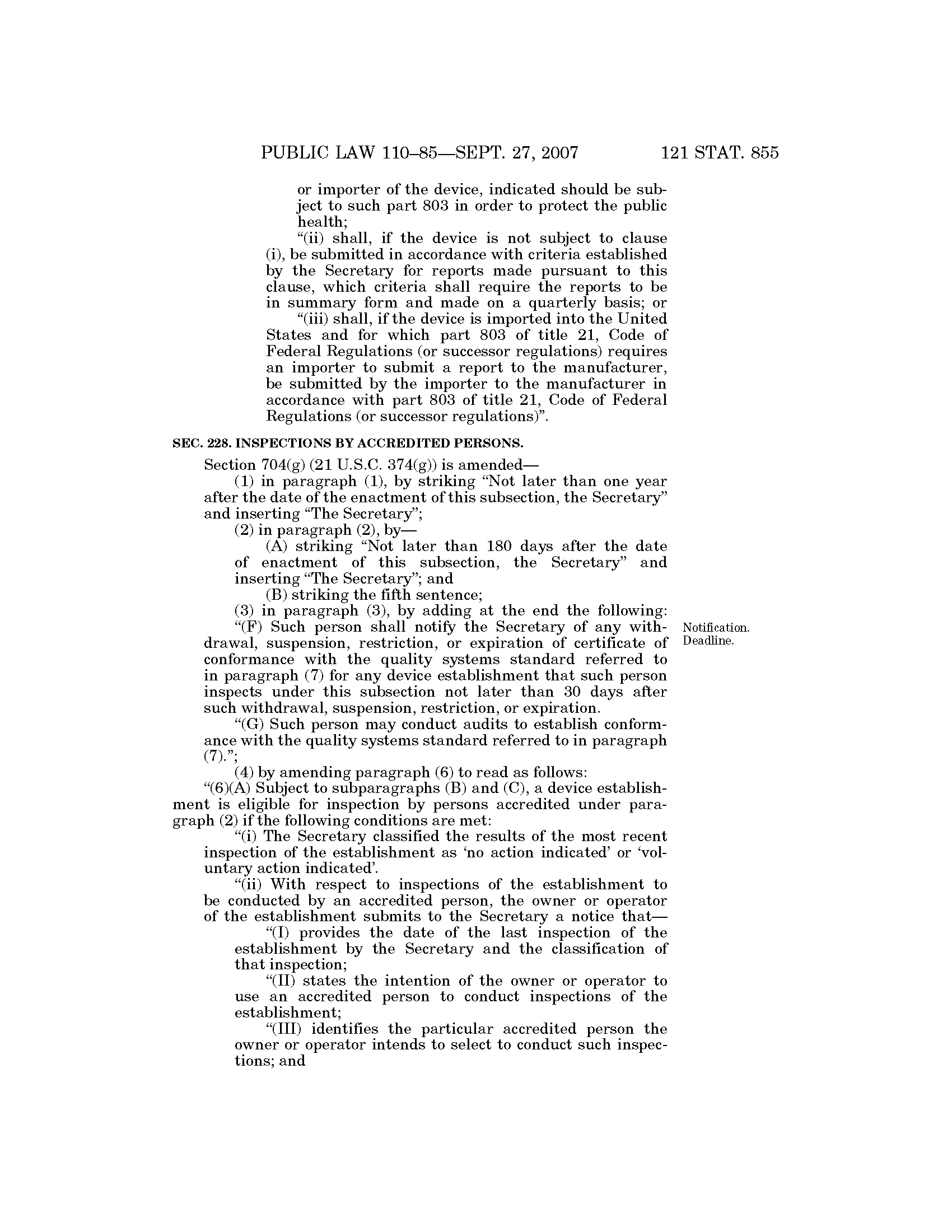 PUBLIC LAW 110–85—SEPT. 27, 2007 121 STAT. 855

or importer of the device, indicated should be subject to such part 803 in order to protect the public health;

“(ii) shall, if the device is not subject to clause (i), be submitted in accordance with criteria established by the Secretary for reports made pursuant to this clause, which criteria shall require the reports to be in summary form and made on a quarterly basis; or

“(iii) shall, if the device is imported into the United States and for which part 803 of title 21, Code of Federal Regulations (or successor regulations) requires an importer to submit a report to the manufacturer, be submitted by the importer to the manufacturer in accordance with part 803 of title 21, Code of Federal Regulations (or successor regulations)”.

SEC. 228. INSPECTIONS BY ACCREDITED PERSONS.

Section 704(g) (21 U.S.C. 374(g)) is amended—

(1) in paragraph (1), by striking “Not later than one year after the date of the enactment of this subsection, the Secretary” and inserting “The Secretary”;

(2) in paragraph (2), by—

(A) striking “Not later than 180 days after the date of enactment of this subsection, the Secretary” and inserting “The Secretary”; and

(B) striking the fifth sentence;

(3) in paragraph (3), by adding at the end the following:

Notification. Deadline.

“(F) Such person shall notify the Secretary of any withdrawal, suspension, restriction, or expiration of certificate of conformance with the quality systems standard referred to in paragraph (7) for any device establishment that such person inspects under this subsection not later than 30 days after such withdrawal, suspension, restriction, or expiration.

“(G) Such person may conduct audits to establish conformance with the quality systems standard referred to in paragraph (7).”;

(4) by amending paragraph (6) to read as follows:

“(6)(A) Subject to subparagraphs (B) and (C), a device establishment is eligible for inspection by persons accredited under paragraph (2) if the following conditions are met:

“(i) The Secretary classified the results of the most recent inspection of the establishment as ‘no action indicated’ or ‘voluntary action indicated’.

“(ii) With respect to inspections of the establishment to be conducted by an accredited person, the owner or operator of the establishment submits to the Secretary a notice that—

“(I) provides the date of the last inspection of the establishment by the Secretary and the classification of that inspection;

“(II) states the intention of the owner or operator to use an accredited person to conduct inspections of the establishment;

“(III) identifies the particular accredited person the owner or operator intends to select to conduct such inspections; and